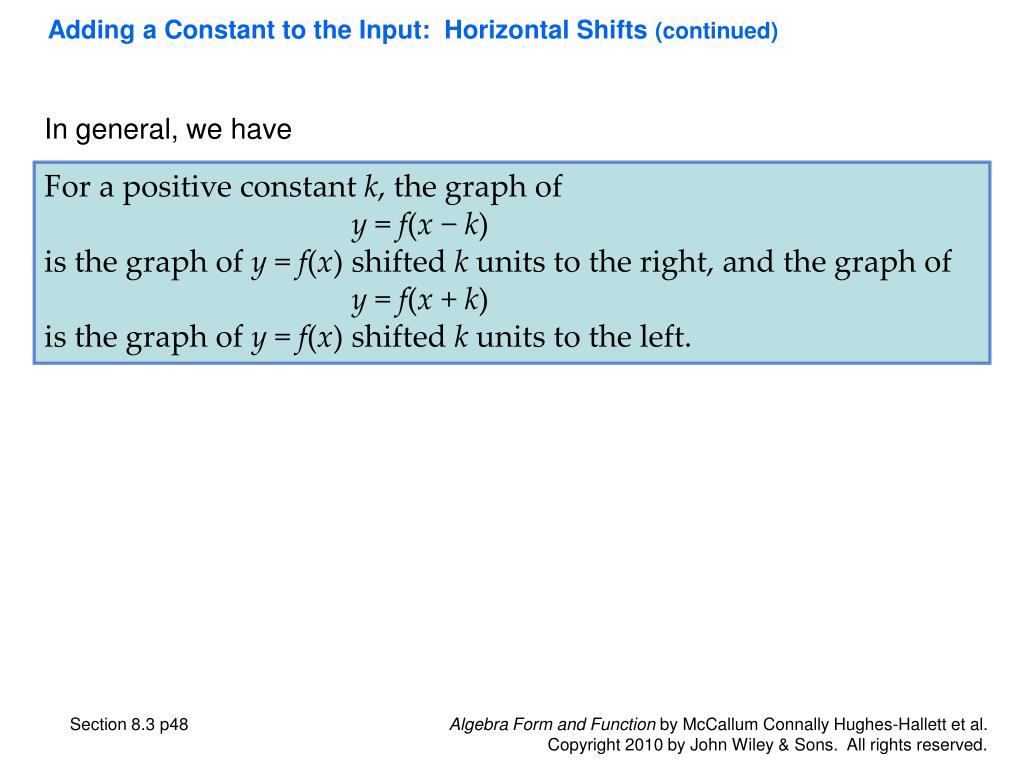 Adding a Constant to the Input: Horizontal Shifts (continued)

In general, we have

For a positive constant $k$, the graph of
$y = f(x - k)$
is the graph of $y = f(x)$ shifted $k$ units to the right, and the graph of
$y = f(x + k)$
is the graph of $y = f(x)$ shifted $k$ units to the left.

Section 8.3 p48

Algebra Form and Function by McCallum Connally Hughes-Hallett et al.
Copyright 2010 by John Wiley & Sons. All rights reserved.